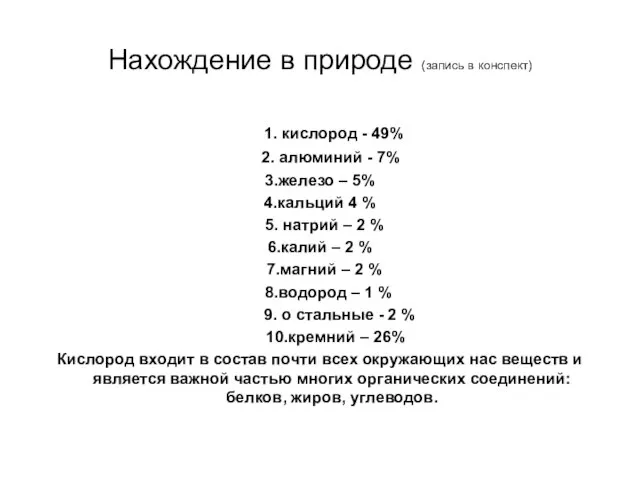 Нахождение в природе (запись в конспект)

1. кислород - 49%
2. алюминий - 7%
3.железо – 5%
4.кальций 4 %
5. натрий – 2 %
6.калий – 2 %
7.магний – 2 %
8.водород – 1 %
9. о стальные - 2 %
10.кремний – 26%

Кислород входит в состав почти всех окружающих нас веществ и является важной частью многих органических соединений: белков, жиров, углеводов.